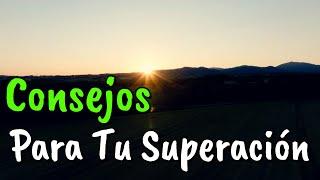 Consejos
Para Tu Superación